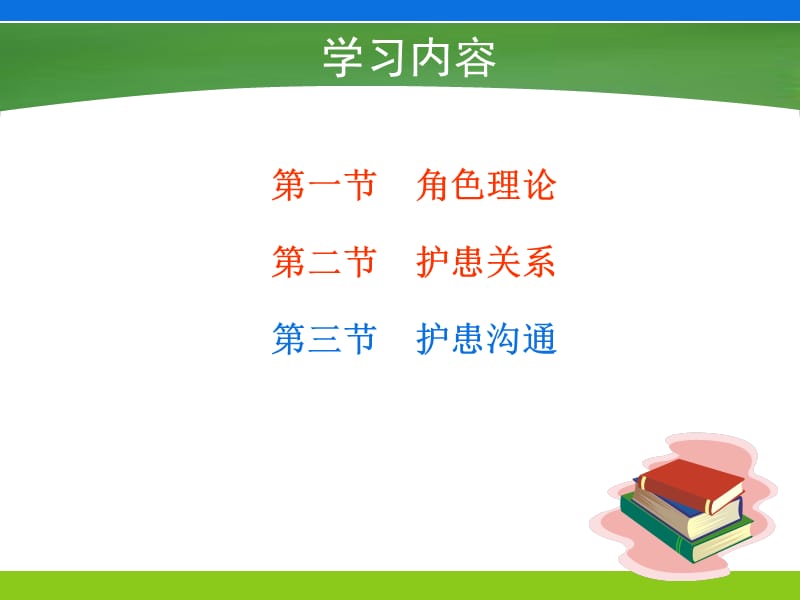 学习内容

第一节　角色理论

第二节　护患关系

第三节　护患沟通